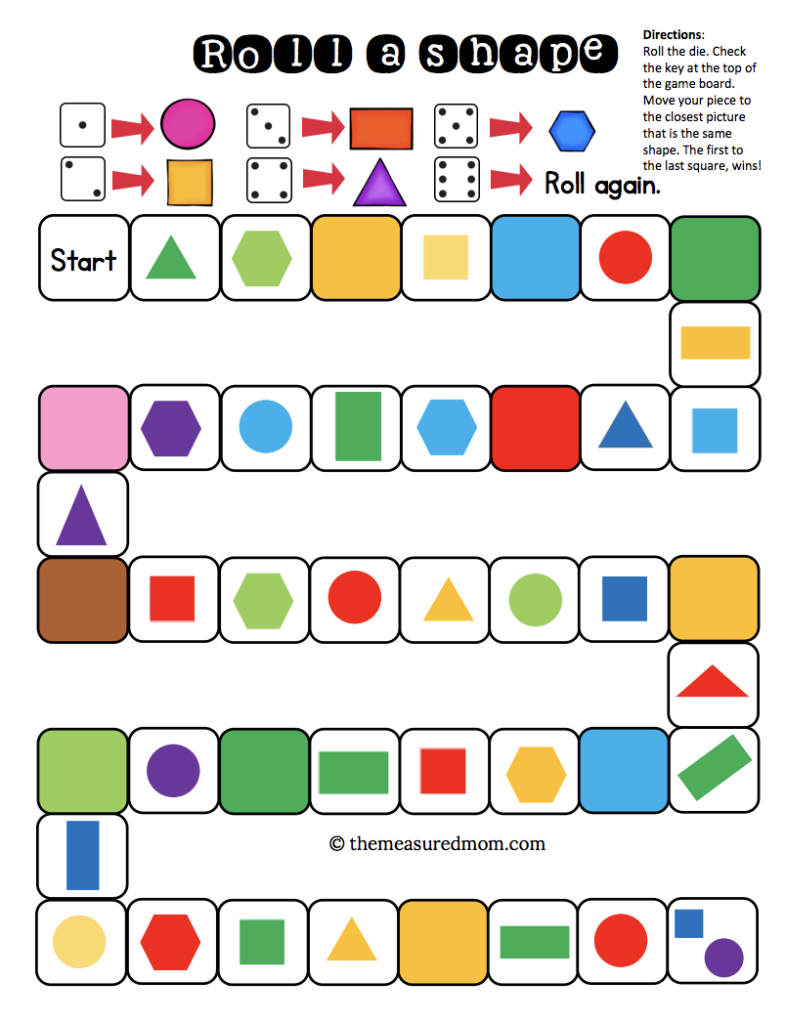 Roll a shape

Directions:
Roll the die. Check the key at the top of the game board. Move your piece to the closest picture that is the same shape. The first to the last square, wins!

Roll again.

Start

© themeasuredmom.com